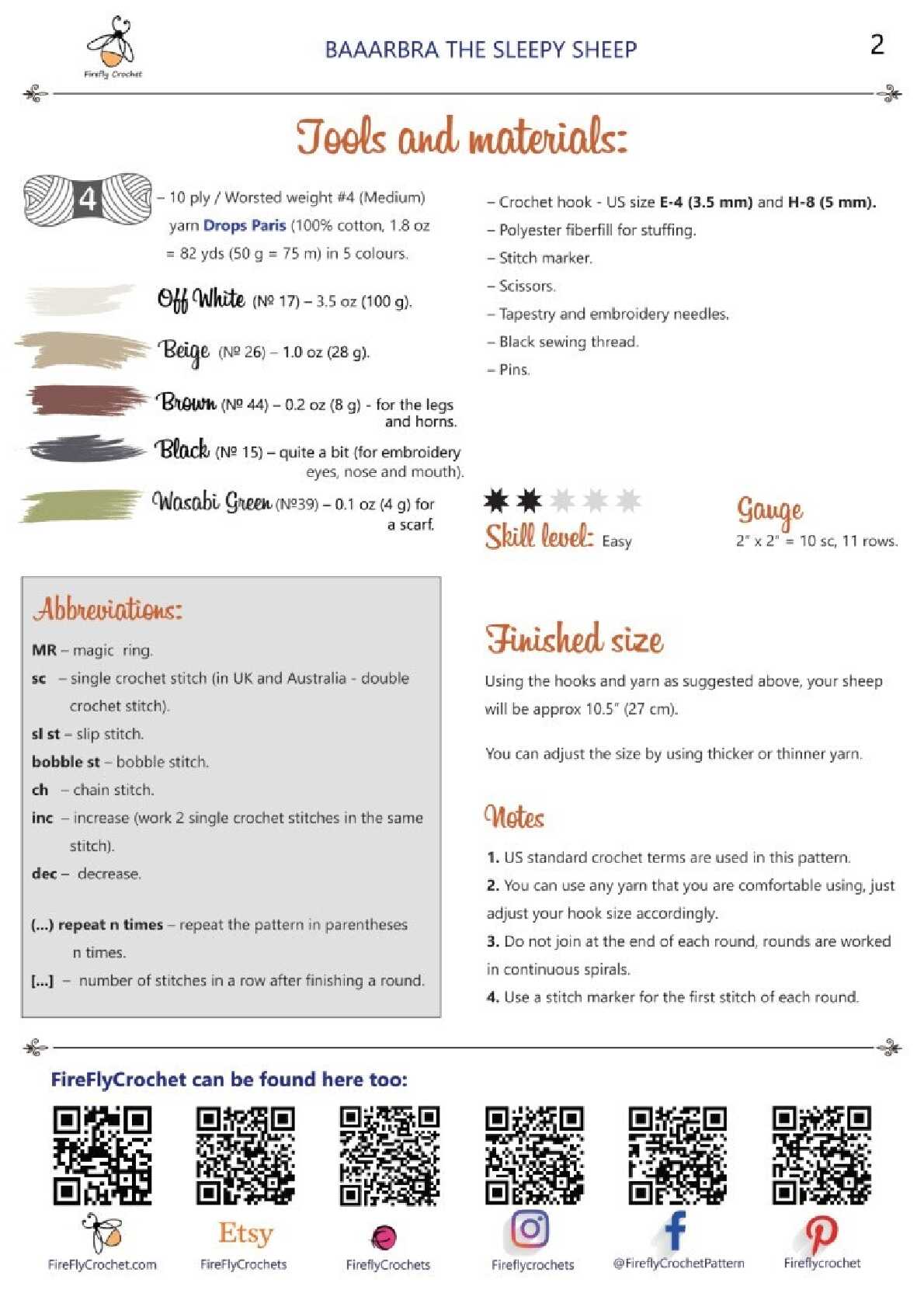 Firefly Crochet

BAAARBRA THE SLEEPY SHEEP

2

Tools and materials:

4

– 10 ply / Worsted weight #4 (Medium) yarn Drops Paris (100% cotton, 1.8 oz = 82 yds (50 g = 75 m) in 5 colours.

Off White (№ 17) – 3.5 oz (100 g).

Beige (№ 26) – 1.0 oz (28 g).

Brown (№ 44) – 0.2 oz (8 g) - for the legs and horns.

Black (№ 15) – quite a bit (for embroidery eyes, nose and mouth).

Wasabi Green (№39) – 0.1 oz (4 g) for a scarf.

– Crochet hook - US size E-4 (3.5 mm) and H-8 (5 mm).
– Polyester fiberfill for stuffing.
– Stitch marker.
– Scissors.
– Tapestry and embroidery needles.
– Black sewing thread.
– Pins.

Skill level: Easy

Gauge
2" x 2" = 10 sc, 11 rows.

Abbreviations:

MR – magic ring.
sc – single crochet stitch (in UK and Australia - double crochet stitch).
sl st – slip stitch.
bobble st – bobble stitch.
ch – chain stitch.
inc – increase (work 2 single crochet stitches in the same stitch).
dec – decrease.

(...) repeat n times – repeat the pattern in parentheses n times.
[...] – number of stitches in a row after finishing a round.

Finished size

Using the hooks and yarn as suggested above, your sheep will be approx 10.5" (27 cm).

You can adjust the size by using thicker or thinner yarn.

Notes

1. US standard crochet terms are used in this pattern.
2. You can use any yarn that you are comfortable using, just adjust your hook size accordingly.
3. Do not join at the end of each round, rounds are worked in continuous spirals.
4. Use a stitch marker for the first stitch of each round.

FireFlyCrochet can be found here too:

FireFlyCrochet.com

Etsy
FireFlyCrochets

FireflyCrochets

Fireflycrochets

@FireflyCrochetPattern

Fireflycrochet